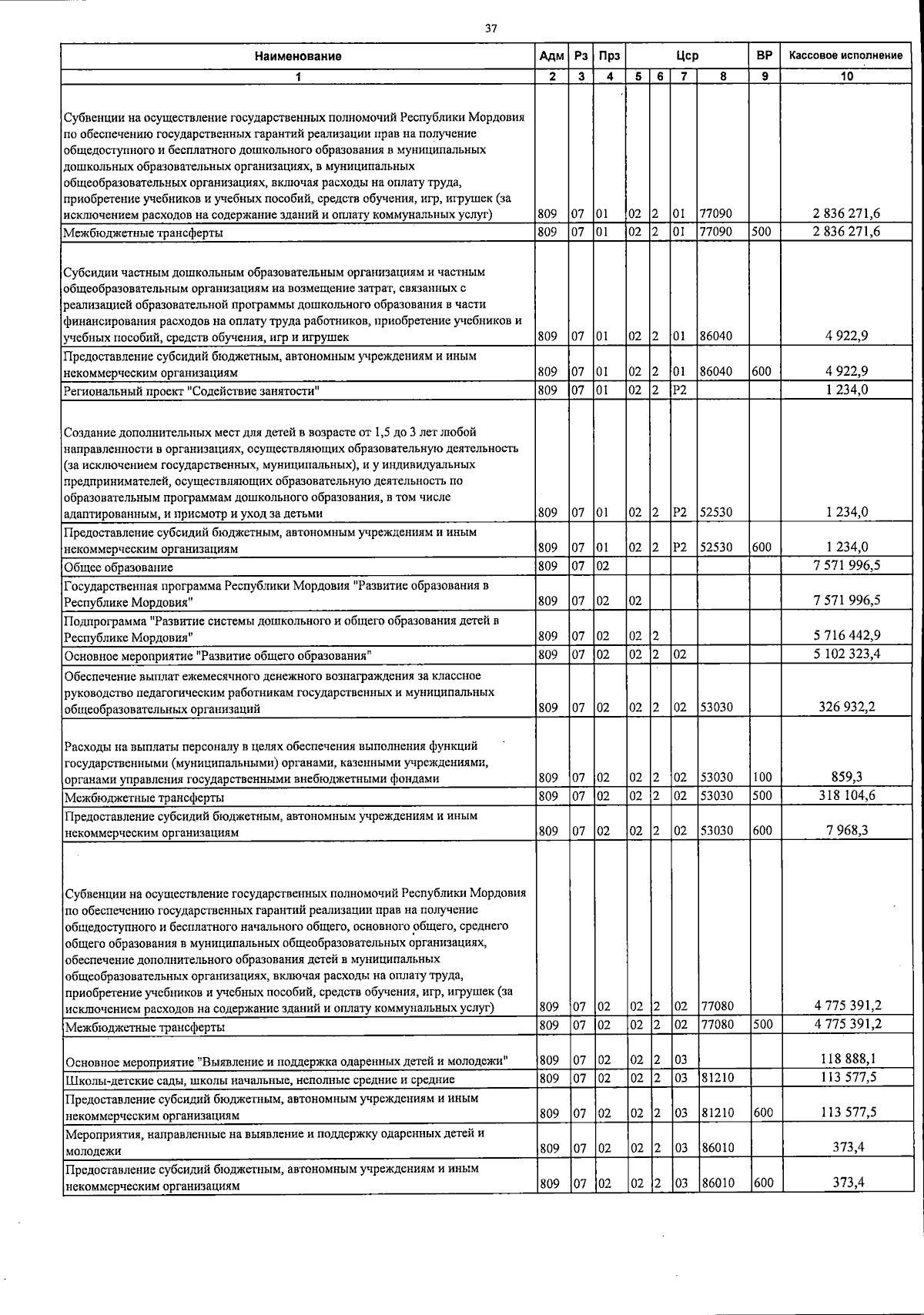 37

| Наименование | Адм | Рз | Прз | Цср | | | | ВР | Кассовое исполнение |
|---|---|---|---|---|---|---|---|---|---|
| 1 | 2 | 3 | 4 | 5 | 6 | 7 | 8 | 9 | 10 |
| Субвенции на осуществление государственных полномочий Республики Мордовия по обеспечению государственных гарантий реализации прав на получение общедоступного и бесплатного дошкольного образования в муниципальных дошкольных образовательных организациях, в муниципальных общеобразовательных организациях, включая расходы на оплату труда, приобретение учебников и учебных пособий, средств обучения, игр, игрушек (за исключением расходов на содержание зданий и оплату коммунальных услуг) | 809 | 07 | 01 | 02 | 2 | 01 | 77090 | | 2 836 271,6 |
| Межбюджетные трансферты | 809 | 07 | 01 | 02 | 2 | 01 | 77090 | 500 | 2 836 271,6 |
| Субсидии частным дошкольным образовательным организациям и частным общеобразовательным организациям на возмещение затрат, связанных с реализацией образовательной программы дошкольного образования в части финансирования расходов на оплату труда работников, приобретение учебников и учебных пособий, средств обучения, игр и игрушек | 809 | 07 | 01 | 02 | 2 | 01 | 86040 | | 4 922,9 |
| Предоставление субсидий бюджетным, автономным учреждениям и иным некоммерческим организациям | 809 | 07 | 01 | 02 | 2 | 01 | 86040 | 600 | 4 922,9 |
| Региональный проект "Содействие занятости" | 809 | 07 | 01 | 02 | 2 | P2 | | | 1 234,0 |
| Создание дополнительных мест для детей в возрасте от 1,5 до 3 лет любой направленности в организациях, осуществляющих образовательную деятельность (за исключением государственных, муниципальных), и у индивидуальных предпринимателей, осуществляющих образовательную деятельность по образовательным программам дошкольного образования, в том числе адаптированным, и присмотр и уход за детьми | 809 | 07 | 01 | 02 | 2 | P2 | 52530 | | 1 234,0 |
| Предоставление субсидий бюджетным, автономным учреждениям и иным некоммерческим организациям | 809 | 07 | 01 | 02 | 2 | P2 | 52530 | 600 | 1 234,0 |
| Общее образование | 809 | 07 | 02 | | | | | | 7 571 996,5 |
| Государственная программа Республики Мордовия "Развитие образования в Республике Мордовия" | 809 | 07 | 02 | 02 | | | | | 7 571 996,5 |
| Подпрограмма "Развитие системы дошкольного и общего образования детей в Республике Мордовия" | 809 | 07 | 02 | 02 | 2 | | | | 5 716 442,9 |
| Основное мероприятие "Развитие общего образования" | 809 | 07 | 02 | 02 | 2 | 02 | | | 5 102 323,4 |
| Обеспечение выплат ежемесячного денежного вознаграждения за классное руководство педагогическим работникам государственных и муниципальных общеобразовательных организаций | 809 | 07 | 02 | 02 | 2 | 02 | 53030 | | 326 932,2 |
| Расходы на выплаты персоналу в целях обеспечения выполнения функций государственными (муниципальными) органами, казенными учреждениями, органами управления государственными внебюджетными фондами | 809 | 07 | 02 | 02 | 2 | 02 | 53030 | 100 | 859,3 |
| Межбюджетные трансферты | 809 | 07 | 02 | 02 | 2 | 02 | 53030 | 500 | 318 104,6 |
| Предоставление субсидий бюджетным, автономным учреждениям и иным некоммерческим организациям | 809 | 07 | 02 | 02 | 2 | 02 | 53030 | 600 | 7 968,3 |
| Субвенции на осуществление государственных полномочий Республики Мордовия по обеспечению государственных гарантий реализации прав на получение общедоступного и бесплатного начального общего, основного общего, среднего общего образования в муниципальных общеобразовательных организациях, обеспечение дополнительного образования детей в муниципальных общеобразовательных организациях, включая расходы на оплату труда, приобретение учебников и учебных пособий, средств обучения, игр, игрушек (за исключением расходов на содержание зданий и оплату коммунальных услуг) | 809 | 07 | 02 | 02 | 2 | 02 | 77080 | | 4 775 391,2 |
| Межбюджетные трансферты | 809 | 07 | 02 | 02 | 2 | 02 | 77080 | 500 | 4 775 391,2 |
| Основное мероприятие "Выявление и поддержка одаренных детей и молодежи" | 809 | 07 | 02 | 02 | 2 | 03 | | | 118 888,1 |
| Школы-детские сады, школы начальные, неполные средние и средние | 809 | 07 | 02 | 02 | 2 | 03 | 81210 | | 113 577,5 |
| Предоставление субсидий бюджетным, автономным учреждениям и иным некоммерческим организациям | 809 | 07 | 02 | 02 | 2 | 03 | 81210 | 600 | 113 577,5 |
| Мероприятия, направленные на выявление и поддержку одаренных детей и молодежи | 809 | 07 | 02 | 02 | 2 | 03 | 86010 | | 373,4 |
| Предоставление субсидий бюджетным, автономным учреждениям и иным некоммерческим организациям | 809 | 07 | 02 | 02 | 2 | 03 | 86010 | 600 | 373,4 |